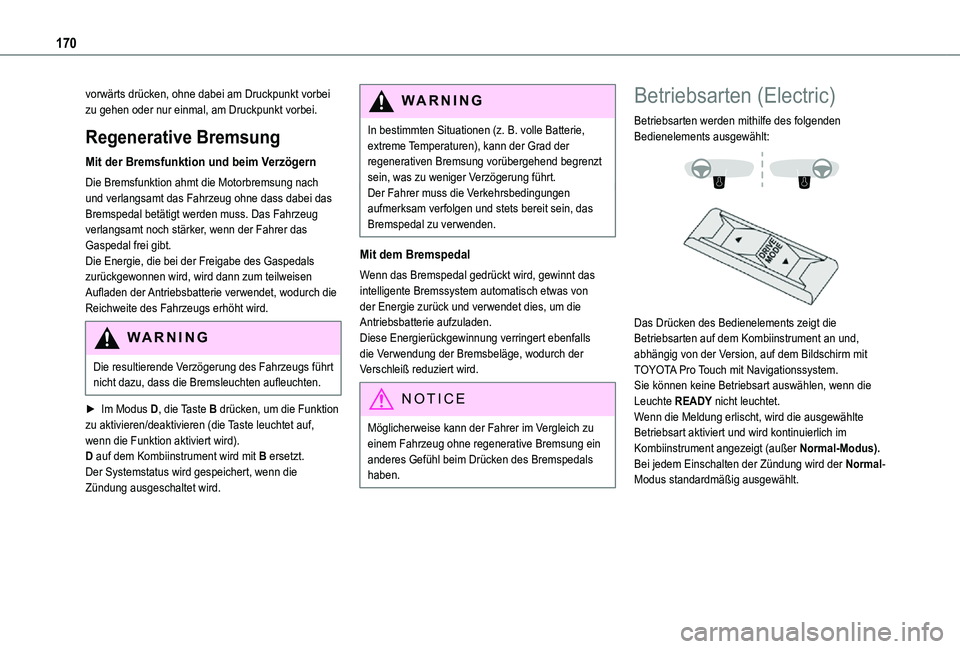 170

vorwärts drücken, ohne dabei am Druckpunkt vorbei zu gehen oder nur einmal, am Druckpunkt vorbei.

Regenerative Bremsung

Mit der Bremsfunktion und beim Verzögern

Die Bremsfunktion ahmt die Motorbremsung nach und verlangsamt das Fahrzeug ohne dass dabei das Bremspedal betätigt werden muss. Das Fahrzeug verlangsamt noch stärker, wenn der Fahrer das Gaspedal frei gibt.
Die Energie, die bei der Freigabe des Gaspedals zurückgewonnen wird, wird dann zum teilweisen Aufladen der Antriebsbatterie verwendet, wodurch die Reichweite des Fahrzeugs erhöht wird.

WARNING

Die resultierende Verzögerung des Fahrzeugs führt nicht dazu, dass die Bremsleuchten aufleuchten.

► Im Modus D, die Taste B drücken, um die Funktion zu aktivieren/deaktivieren (die Taste leuchtet auf, wenn die Funktion aktiviert wird).
D auf dem Kombiinstrument wird mit B ersetzt.
Der Systemstatus wird gespeichert, wenn die Zündung ausgeschaltet wird.

WARNING

In bestimmten Situationen (z. B. volle Batterie, extreme Temperaturen), kann der Grad der regenerativen Bremsung vorübergehend begrenzt sein, was zu weniger Verzögerung führt.
Der Fahrer muss die Verkehrsbedingungen aufmerksam verfolgen und stets bereit sein, das Bremspedal zu verwenden.

Mit dem Bremspedal

Wenn das Bremspedal gedrückt wird, gewinnt das intelligente Bremssystem automatisch etwas von der Energie zurück und verwendet dies, um die Antriebsbatterie aufzuladen.
Diese Energierückgewinnung verringert ebenfalls die Verwendung der Bremsbeläge, wodurch der Verschleiß reduziert wird.

NOTICE

Möglicherweise kann der Fahrer im Vergleich zu einem Fahrzeug ohne regenerative Bremsung ein anderes Gefühl beim Drücken des Bremspedals haben.

Betriebsarten (Electric)

Betriebsarten werden mithilfe des folgenden Bedienelements ausgewählt:

DRIVE MODE

Das Drücken des Bedienelements zeigt die Betriebsarten auf dem Kombiinstrument an und, abhängig von der Version, auf dem Bildschirm mit TOYOTA Pro Touch mit Navigationssystem.
Sie können keine Betriebsart auswählen, wenn die Leuchte READY nicht leuchtet.
Wenn die Meldung erlischt, wird die ausgewählte Betriebsart aktiviert und wird kontinuierlich im Kombiinstrument angezeigt (außer Normal-Modus).
Bei jedem Einschalten der Zündung wird der Normal-Modus standardmäßig ausgewählt.

carmanualsonline.info